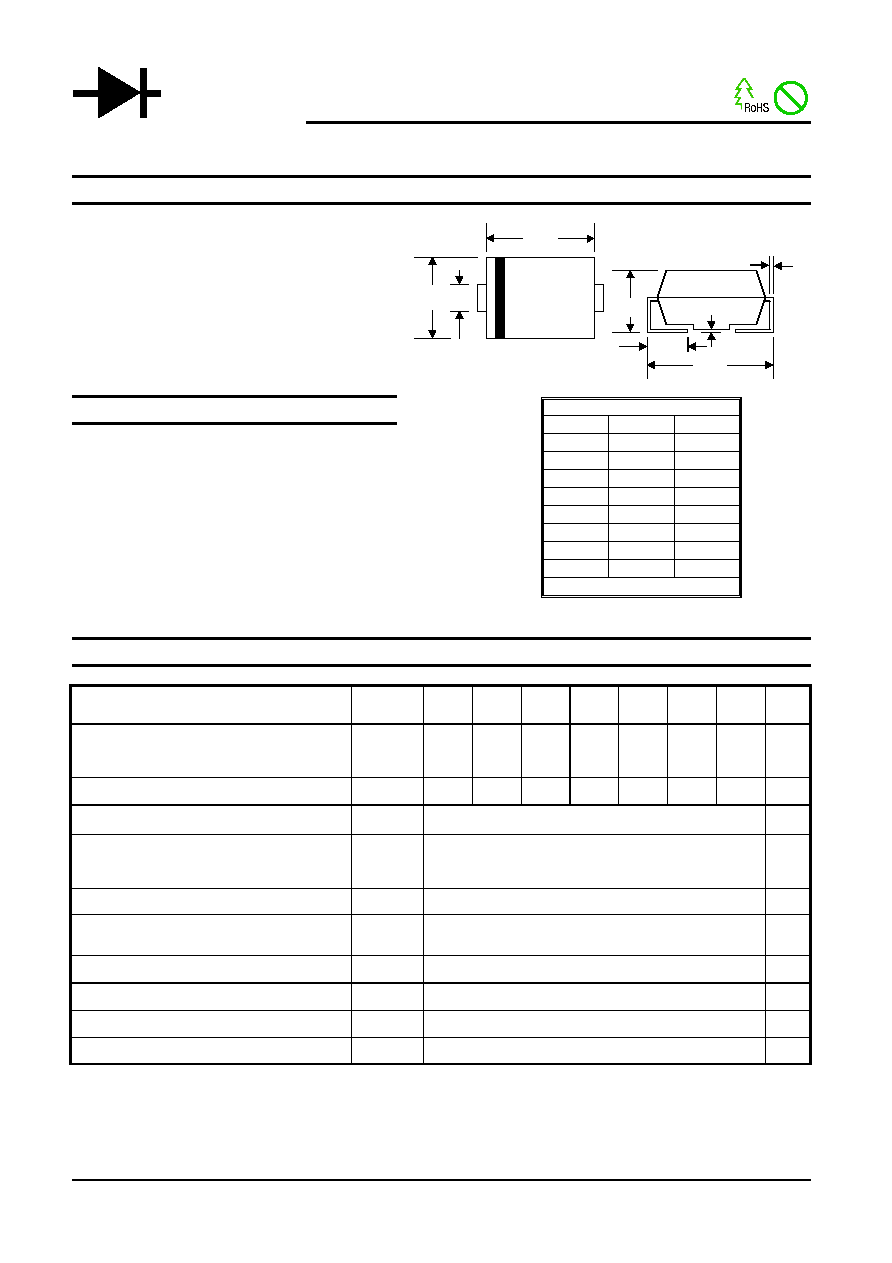 RoHS